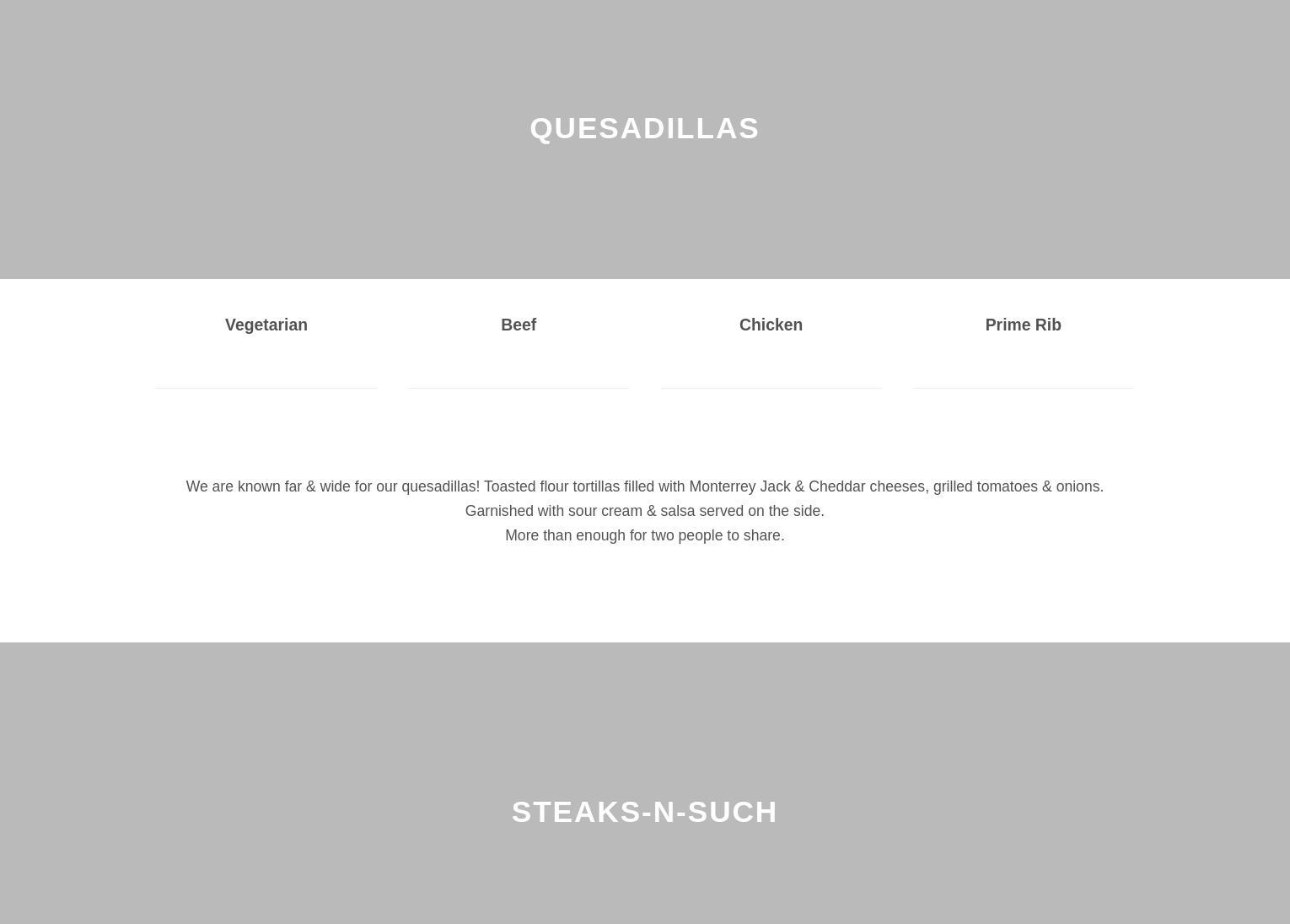 QUESADILLAS

Vegetarian

Beef

Chicken

Prime Rib

We are known far & wide for our quesadillas! Toasted flour tortillas filled with Monterrey Jack & Cheddar cheeses, grilled tomatoes & onions.
Garnished with sour cream & salsa served on the side.
More than enough for two people to share.

STEAKS-N-SUCH